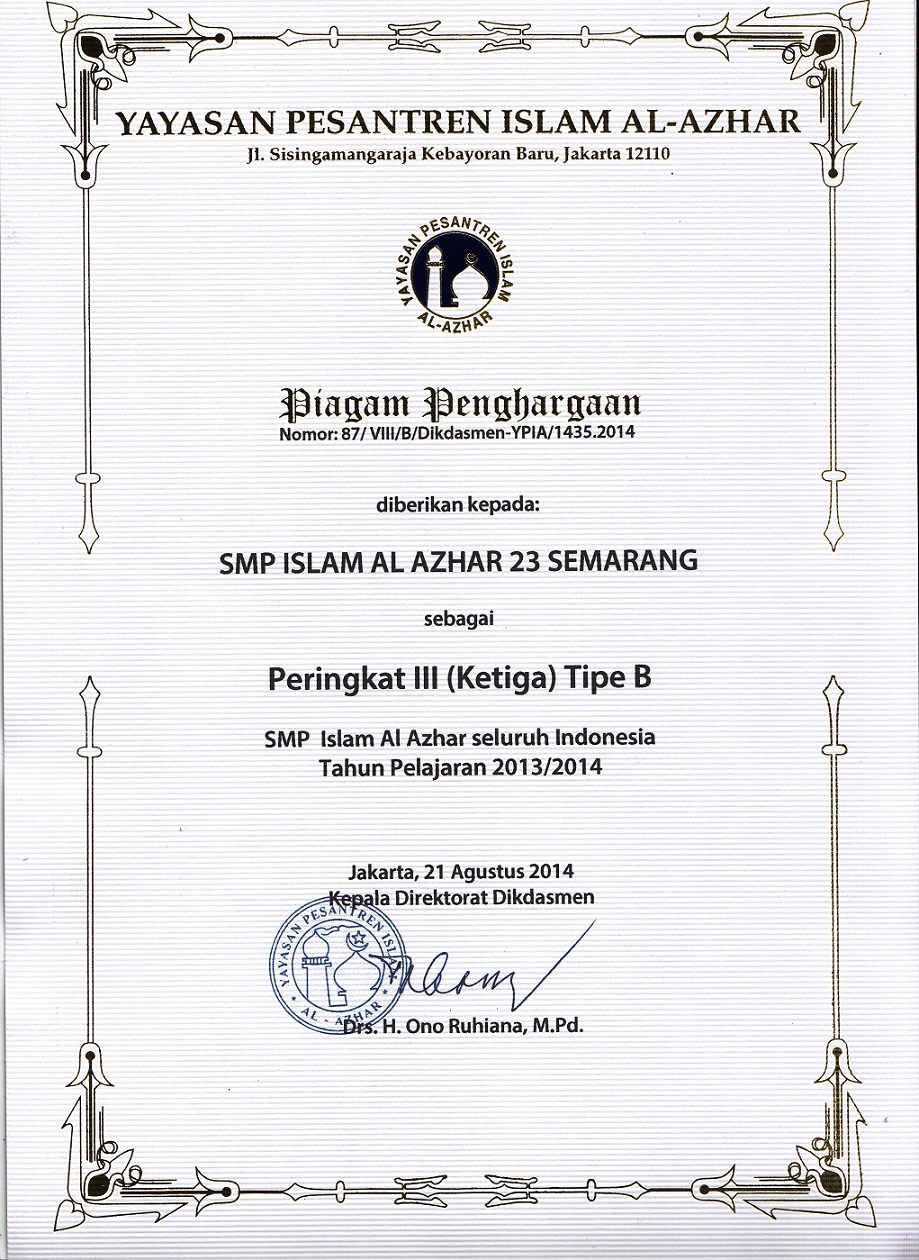 YAYASAN PESANTREN ISLAM AL-AZHAR
Jl. Sisingamangaraja Kebayoran Baru, Jakarta 12110

YAYASAN PESANTREN ISLAM
AL-AZHAR

Piagam Penghargaan
Nomor: 87/ VIII/B/Dikdasmen-YPIA/1435.2014

diberikan kepada:

SMP ISLAM AL AZHAR 23 SEMARANG

sebagai

Peringkat III (Ketiga) Tipe B

SMP Islam Al Azhar seluruh Indonesia
Tahun Pelajaran 2013/2014

Jakarta, 21 Agustus 2014
Kepala Direktorat Dikdasmen

YAYASAN PESANTREN ISLAM
AL - AZHAR

Drs. H. Ono Ruhiana, M.Pd.